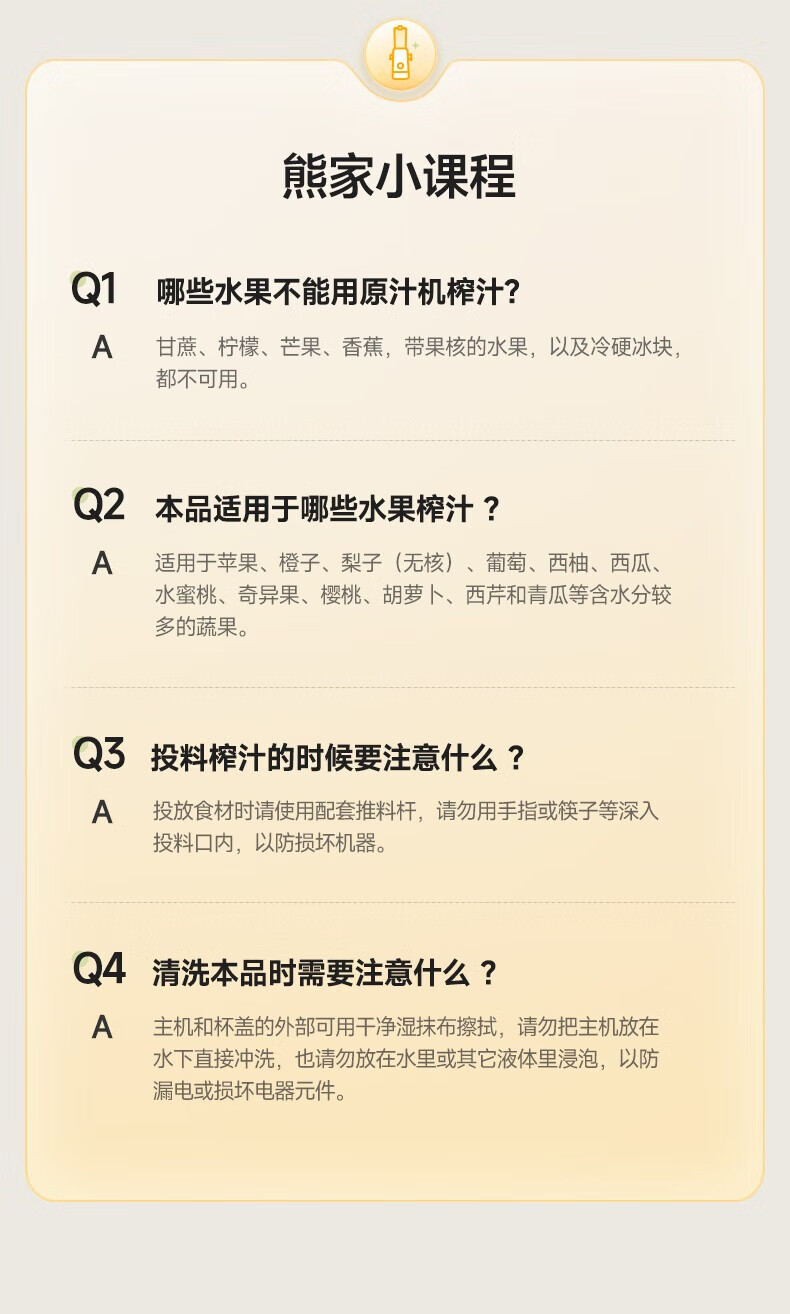 熊家小课程

Q1 哪些水果不能用原汁机榨汁?

A 甘蔗、柠檬、芒果、香蕉，带果核的水果，以及冷硬冰块，都不可用。

Q2 本品适用于哪些水果榨汁？

A 适用于苹果、橙子、梨子（无核）、葡萄、西柚、西瓜、水蜜桃、奇异果、樱桃、胡萝卜、西芹和青瓜等含水分较多的蔬果。

Q3 投料榨汁的时候要注意什么？

A 投放食材时请使用配套推料杆，请勿用手指或筷子等深入投料口内，以防损坏机器。

Q4 清洗本品时需要注意什么？

A 主机和杯盖的外部可用干净湿抹布擦拭，请勿把主机放在水下直接冲洗，也请勿放在水里或其它液体里浸泡，以防漏电或损坏电器元件。